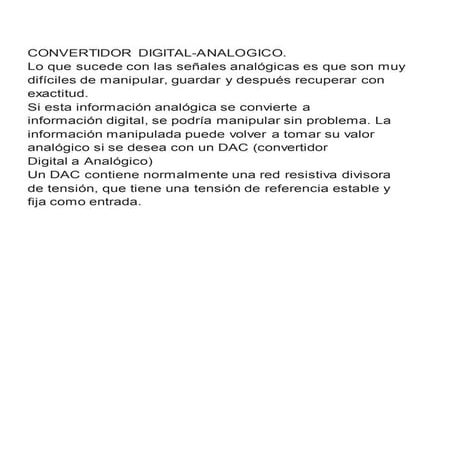 CONVERTIDOR DIGITAL-ANALOGICO.
Lo que sucede con las señales analógicas es que son muy difíciles de manipular, guardar y después recuperar con exactitud.
Si esta información analógica se convierte a información digital, se podría manipular sin problema. La información manipulada puede volver a tomar su valor analógico si se desea con un DAC (convertidor Digital a Analógico)
Un DAC contiene normalmente una red resistiva divisora de tensión, que tiene una tensión de referencia estable y fija como entrada.